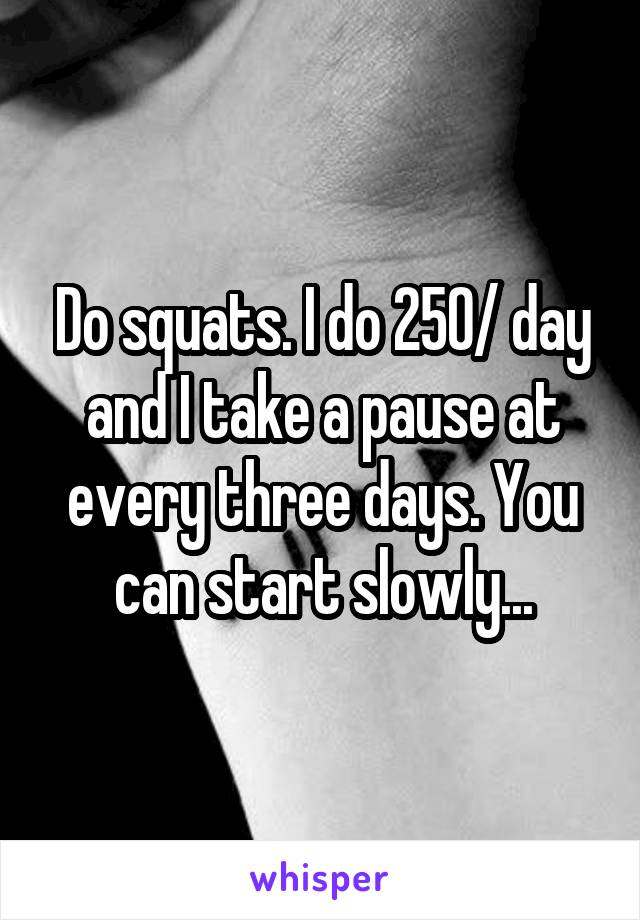 Do squats. I do 250/ day and I take a pause at every three days. You can start slowly...

whisper